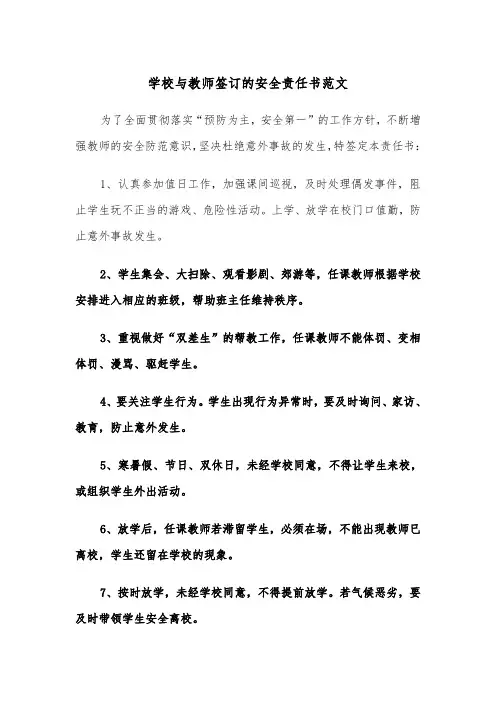 学校与教师签订的安全责任书范文

为了全面贯彻落实“预防为主，安全第一”的工作方针，不断增强教师的安全防范意识，坚决杜绝意外事故的发生，特签定本责任书：

1、认真参加值日工作，加强课间巡视，及时处理偶发事件，阻止学生玩不正当的游戏、危险性活动。上学、放学在校门口值勤，防止意外事故发生。

2、学生集会、大扫除、观看影剧、郊游等，任课教师根据学校安排进入相应的班级，帮助班主任维持秩序。

3、重视做好“双差生”的帮教工作，任课教师不能体罚、变相体罚、漫骂、驱赶学生。

4、要关注学生行为。学生出现行为异常时，要及时询问、家访、教育，防止意外发生。

5、寒暑假、节日、双休日，未经学校同意，不得让学生来校，或组织学生外出活动。

6、放学后，任课教师若滞留学生，必须在场，不能出现教师已离校，学生还留在学校的现象。

7、按时放学，未经学校同意，不得提前放学。若气候恶劣，要及时带领学生安全离校。